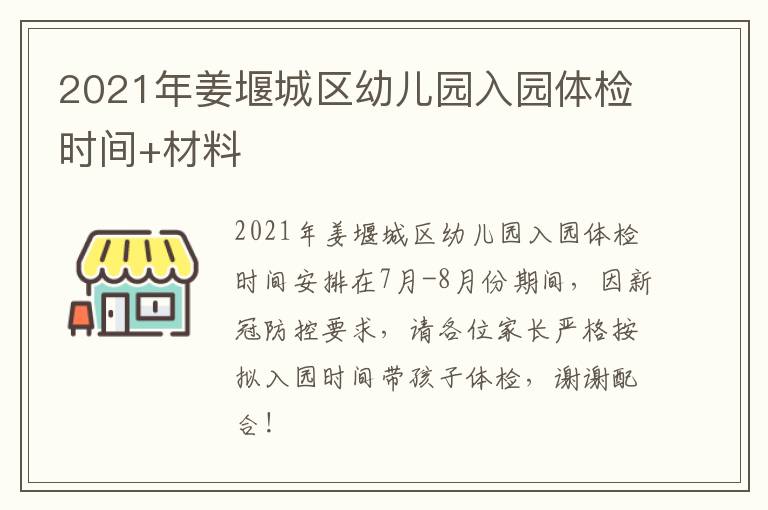 2021年姜堰城区幼儿园入园体检时间+材料

2021年姜堰城区幼儿园入园体检时间安排在7月-8月份期间，因新冠防控要求，请各位家长严格按拟入园时间带孩子体检，谢谢配合！